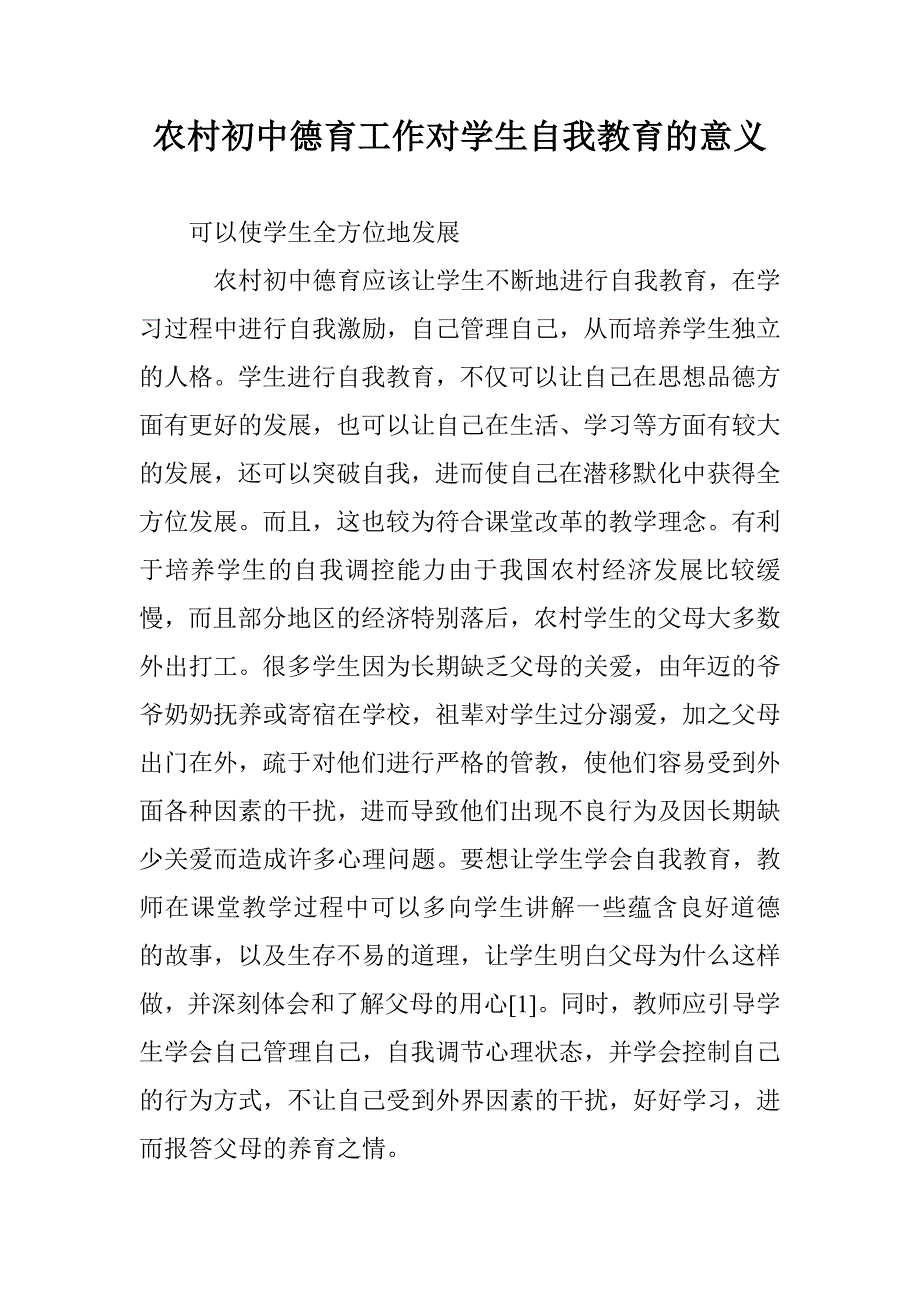 农村初中德育工作对学生自我教育的意义

可以使学生全方位地发展

农村初中德育应该让学生不断地进行自我教育，在学习过程中进行自我激励，自己管理自己，从而培养学生独立的人格。学生进行自我教育，不仅可以让自己在思想品德方面有更好的发展，也可以让自己在生活、学习等方面有较大的发展，还可以突破自我，进而使自己在潜移默化中获得全方位发展。而且，这也较为符合课堂改革的教学理念。有利于培养学生的自我调控能力由于我国农村经济发展比较缓慢，而且部分地区的经济特别落后，农村学生的父母大多数外出打工。很多学生因为长期缺乏父母的关爱，由年迈的爷爷奶奶抚养或寄宿在学校，祖辈对学生过分溺爱，加之父母出门在外，疏于对他们进行严格的管教，使他们容易受到外面各种因素的干扰，进而导致他们出现不良行为及因长期缺少关爱而造成许多心理问题。要想让学生学会自我教育，教师在课堂教学过程中可以多向学生讲解一些蕴含良好道德的故事，以及生存不易的道理，让学生明白父母为什么这样做，并深刻体会和了解父母的用心[1]。同时，教师应引导学生学会自己管理自己，自我调节心理状态，并学会控制自己的行为方式，不让自己受到外界因素的干扰，好好学习，进而报答父母的养育之情。